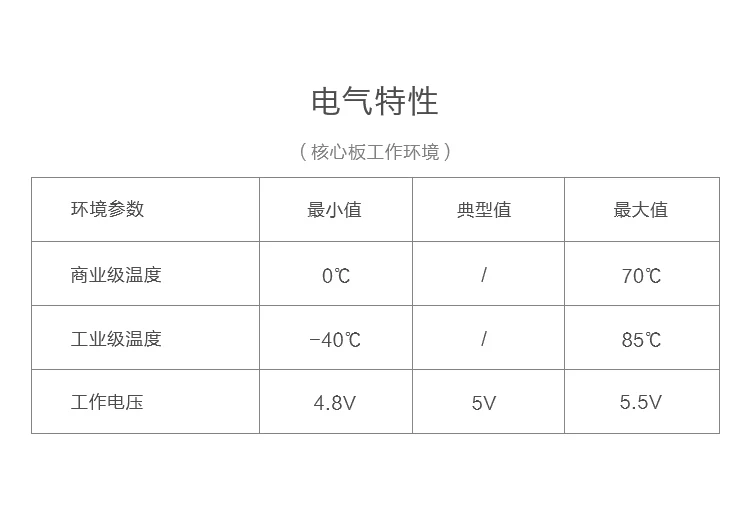 电气特性

（核心板工作环境）

| 环境参数 | 最小值 | 典型值 | 最大值 |
|---|---|---|---|
| 商业级温度 | 0℃ | / | 70℃ |
| 工业级温度 | -40℃ | / | 85℃ |
| 工作电压 | 4.8V | 5V | 5.5V |